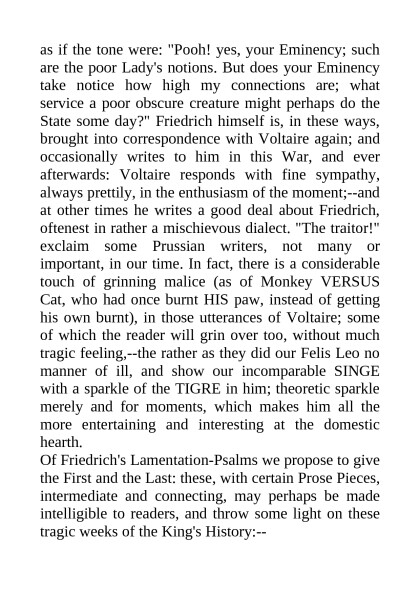 as if the tone were: "Pooh! yes, your Eminency; such are the poor Lady's notions. But does your Eminency take notice how high my connections are; what service a poor obscure creature might perhaps do the State some day?" Friedrich himself is, in these ways, brought into correspondence with Voltaire again; and occasionally writes to him in this War, and ever afterwards: Voltaire responds with fine sympathy, always prettily, in the enthusiasm of the moment;--and at other times he writes a good deal about Friedrich, oftenest in rather a mischievous dialect. "The traitor!" exclaim some Prussian writers, not many or important, in our time. In fact, there is a considerable touch of grinning malice (as of Monkey VERSUS Cat, who had once burnt HIS paw, instead of getting his own burnt), in those utterances of Voltaire; some of which the reader will grin over too, without much tragic feeling,--the rather as they did our Felis Leo no manner of ill, and show our incomparable SINGE with a sparkle of the TIGRE in him; theoretic sparkle merely and for moments, which makes him all the more entertaining and interesting at the domestic hearth.
Of Friedrich's Lamentation-Psalms we propose to give the First and the Last: these, with certain Prose Pieces, intermediate and connecting, may perhaps be made intelligible to readers, and throw some light on these tragic weeks of the King's History:--